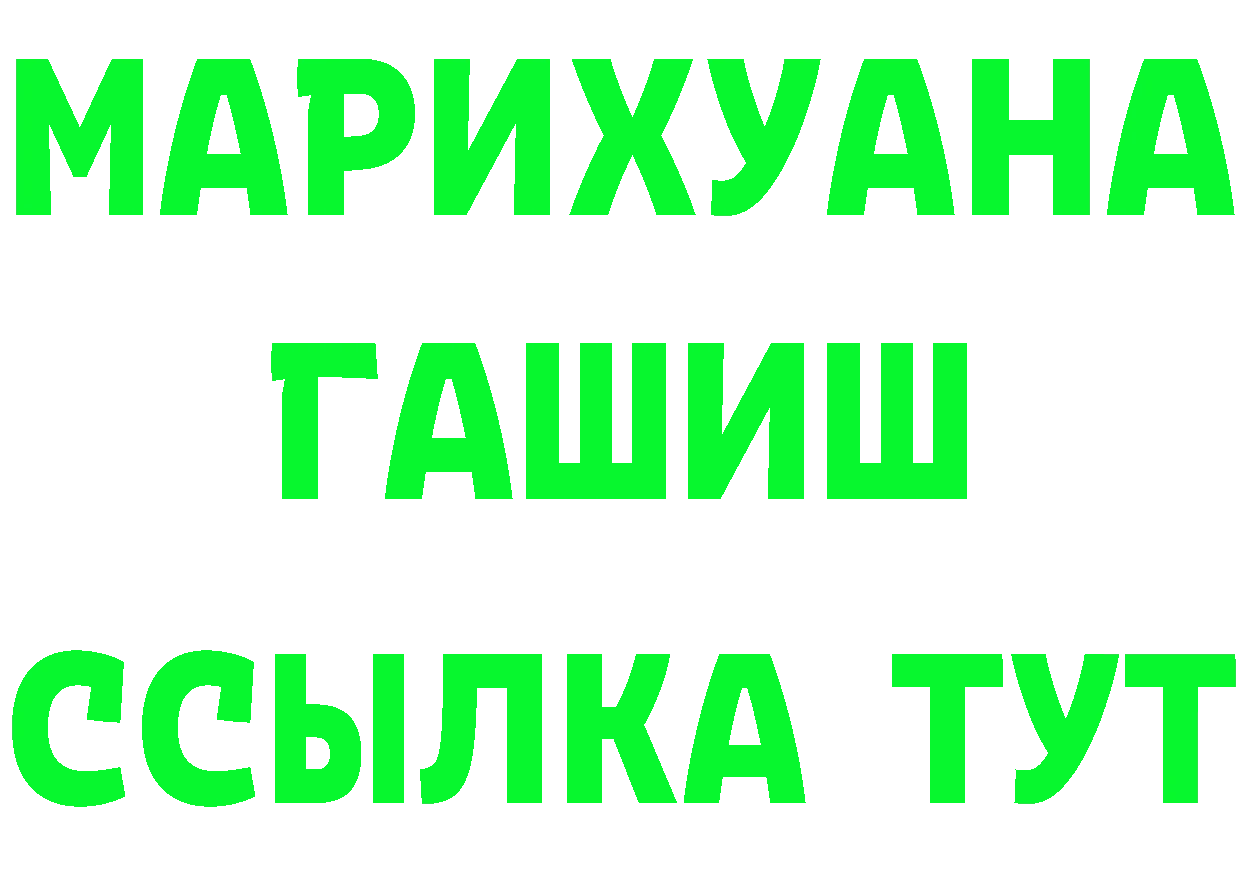 МАРИХУАНА
ГАШИШ
ССЫЛКА ТУТ